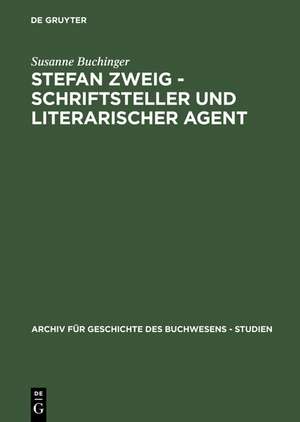 DE GRUYTER

Susanne Buchinger

STEFAN ZWEIG - SCHRIFTSTELLER UND LITERARISCHER AGENT

ARCHIV FÜR GESCHICHTE DES BUCHWESENS - STUDIEN

DE G